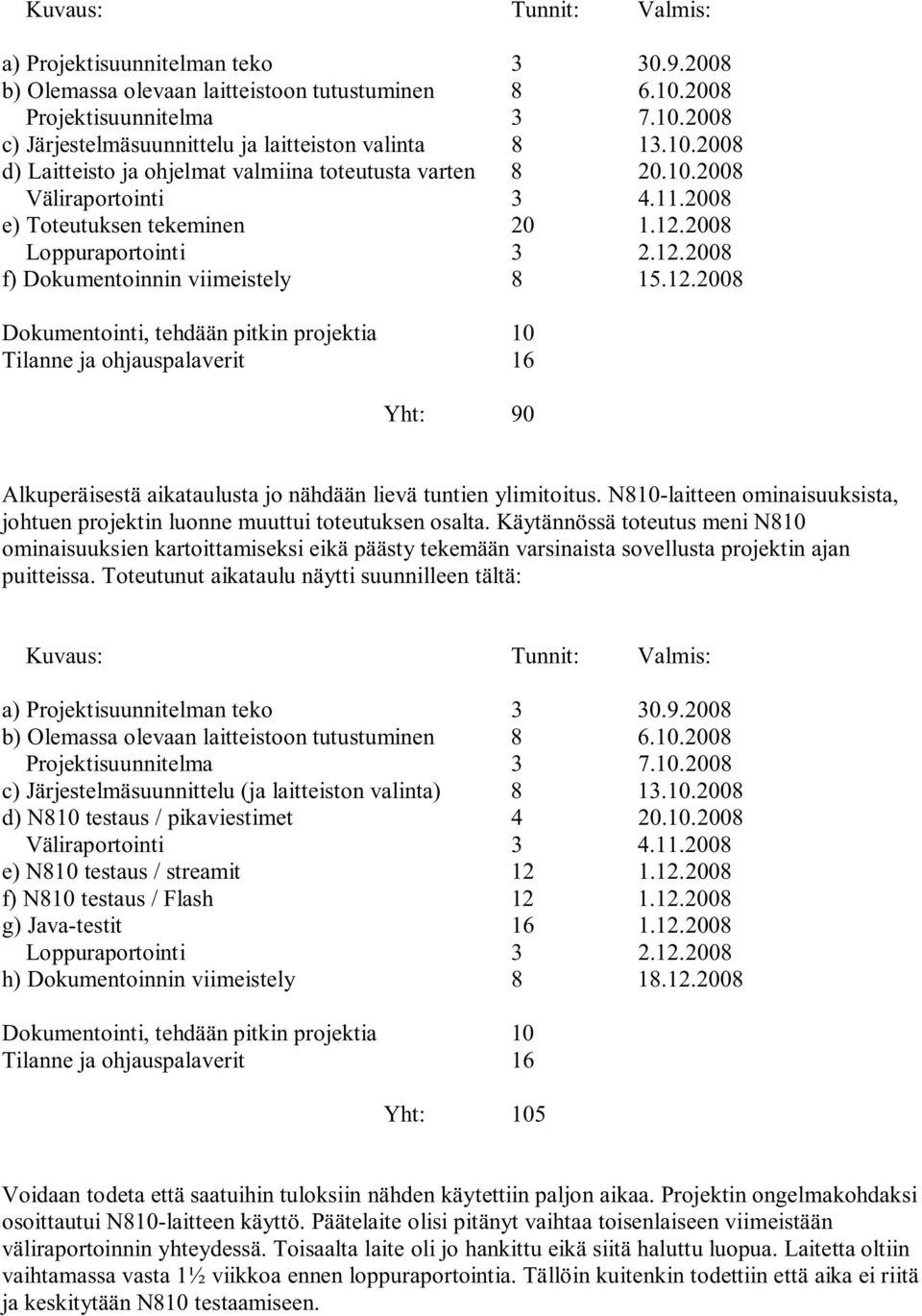 | Kuvaus: | Tunnit: | Valmis: |
|---|---|---|
| a) Projektisuunnitelman teko | 3 | 30.9.2008 |
| b) Olemassa olevaan laitteistoon tutustuminen | 8 | 6.10.2008 |
| Projektisuunnitelma | 3 | 7.10.2008 |
| c) Järjestelmäsuunnittelu ja laitteiston valinta | 8 | 13.10.2008 |
| d) Laitteisto ja ohjelmat valmiina toteutusta varten | 8 | 20.10.2008 |
| Väliraportointi | 3 | 4.11.2008 |
| e) Toteutuksen tekeminen | 20 | 1.12.2008 |
| Loppuraportointi | 3 | 2.12.2008 |
| f) Dokumentoinnin viimeistely | 8 | 15.12.2008 |
| Dokumentointi, tehdään pitkin projektia | 10 | |
| Tilanne ja ohjauspalaverit | 16 | |
| Yht: | 90 | |

Alkuperäisestä aikataulusta jo nähdään lievä tuntien ylimitoitus. N810-laitteen ominaisuuksista, johtuen projektin luonne muuttui toteutuksen osalta. Käytännössä toteutus meni N810 ominaisuuksien kartoittamiseksi eikä päästy tekemään varsinaista sovellusta projektin ajan puitteissa. Toteutunut aikataulu näytti suunnilleen tältä:

| Kuvaus: | Tunnit: | Valmis: |
|---|---|---|
| a) Projektisuunnitelman teko | 3 | 30.9.2008 |
| b) Olemassa olevaan laitteistoon tutustuminen | 8 | 6.10.2008 |
| Projektisuunnitelma | 3 | 7.10.2008 |
| c) Järjestelmäsuunnittelu (ja laitteiston valinta) | 8 | 13.10.2008 |
| d) N810 testaus / pikaviestimet | 4 | 20.10.2008 |
| Väliraportointi | 3 | 4.11.2008 |
| e) N810 testaus / streamit | 12 | 1.12.2008 |
| f) N810 testaus / Flash | 12 | 1.12.2008 |
| g) Java-testit | 16 | 1.12.2008 |
| Loppuraportointi | 3 | 2.12.2008 |
| h) Dokumentoinnin viimeistely | 8 | 18.12.2008 |
| Dokumentointi, tehdään pitkin projektia | 10 | |
| Tilanne ja ohjauspalaverit | 16 | |
| Yht: | 105 | |

Voidaan todeta että saatuihin tuloksiin nähden käytettiin paljon aikaa. Projektin ongelmakohdaksi osoittautui N810-laitteen käyttö. Päätelaite olisi pitänyt vaihtaa toisenlaiseen viimeistään väliraportoinnin yhteydessä. Toisaalta laite oli jo hankittu eikä siitä haluttu luopua. Laitetta oltiin vaihtamassa vasta 1½ viikkoa ennen loppuraportointia. Tällöin kuitenkin todettiin että aika ei riitä ja keskitytään N810 testaamiseen.